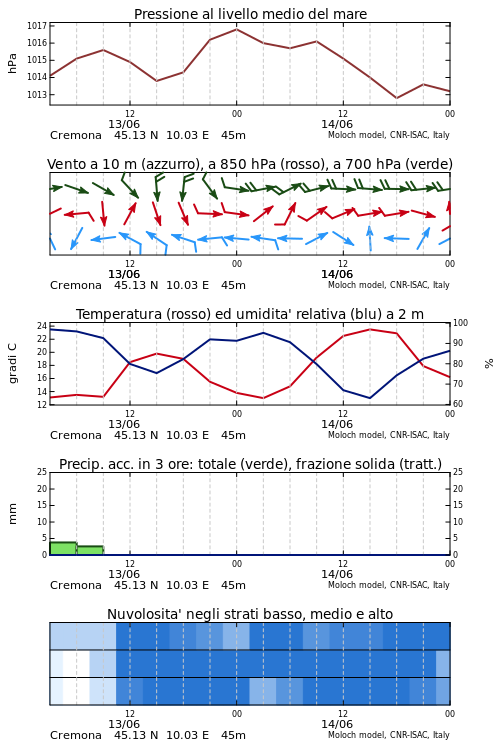 Pressione al livello medio del mare

hPa

1017
1016
1015
1014
1013

12
13/06
00
12
14/06
00

Cremona 45.13 N 10.03 E 45m
Moloch model, CNR-ISAC, Italy

Vento a 10 m (azzurro), a 850 hPa (rosso), a 700 hPa (verde)

12
13/06
00
12
14/06
00

Cremona 45.13 N 10.03 E 45m
Moloch model, CNR-ISAC, Italy

Temperatura (rosso) ed umidita' relativa (blu) a 2 m

gradi C

24
22
20
18
16
14
12

100
90
80
70
60

%

12
13/06
00
12
14/06
00

Cremona 45.13 N 10.03 E 45m
Moloch model, CNR-ISAC, Italy

Precip. acc. in 3 ore: totale (verde), frazione solida (tratt.)

mm

25
20
15
10
5
0

25
20
15
10
5
0

12
13/06
00
12
14/06
00

Cremona 45.13 N 10.03 E 45m
Moloch model, CNR-ISAC, Italy

Nuvolosita' negli strati basso, medio e alto

12
13/06
00
12
14/06
00

Cremona 45.13 N 10.03 E 45m
Moloch model, CNR-ISAC, Italy